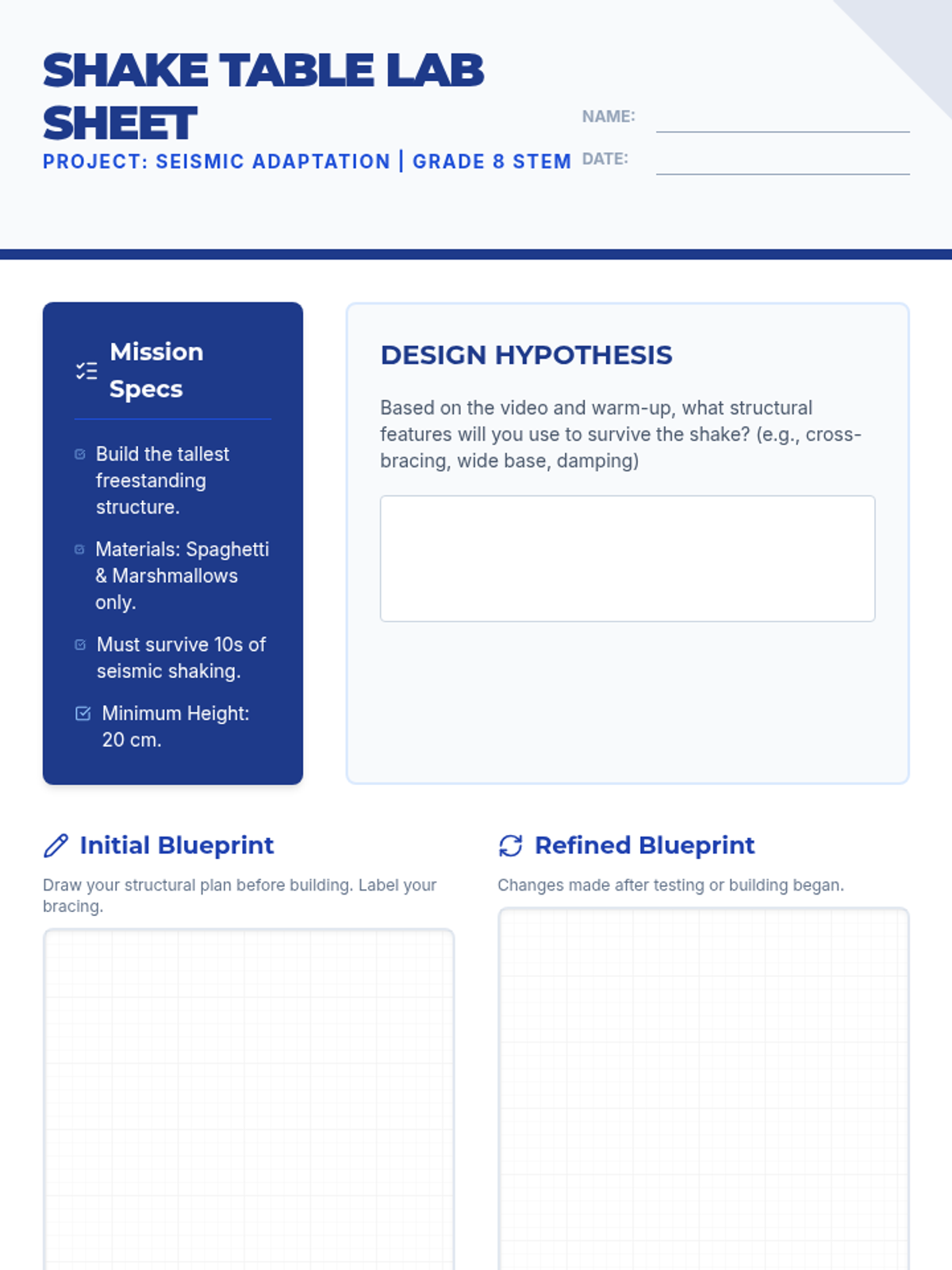 SHAKE TABLE LAB SHEET

PROJECT: SEISMIC ADAPTATION | GRADE 8 STEM

NAME:

DATE:

Mission Specs

Build the tallest freestanding structure.

Materials: Spaghetti & Marshmallows only.

Must survive 10s of seismic shaking.

Minimum Height: 20 cm.

DESIGN HYPOTHESIS

Based on the video and warm-up, what structural features will you use to survive the shake? (e.g., cross-bracing, wide base, damping)

Initial Blueprint

Draw your structural plan before building. Label your bracing.

Refined Blueprint

Changes made after testing or building began.